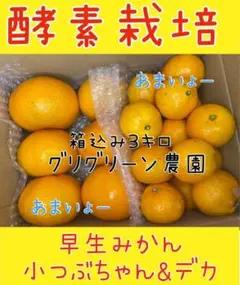 酵素栽培

あまいよー

箱込み3キロ
グリグリーン農園

あまいよー

早生みかん
小つぶちゃん&デカ